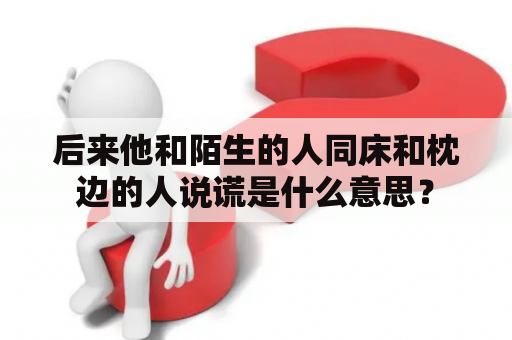 后来他和陌生的人同床和枕边的人说谎是什么意思？